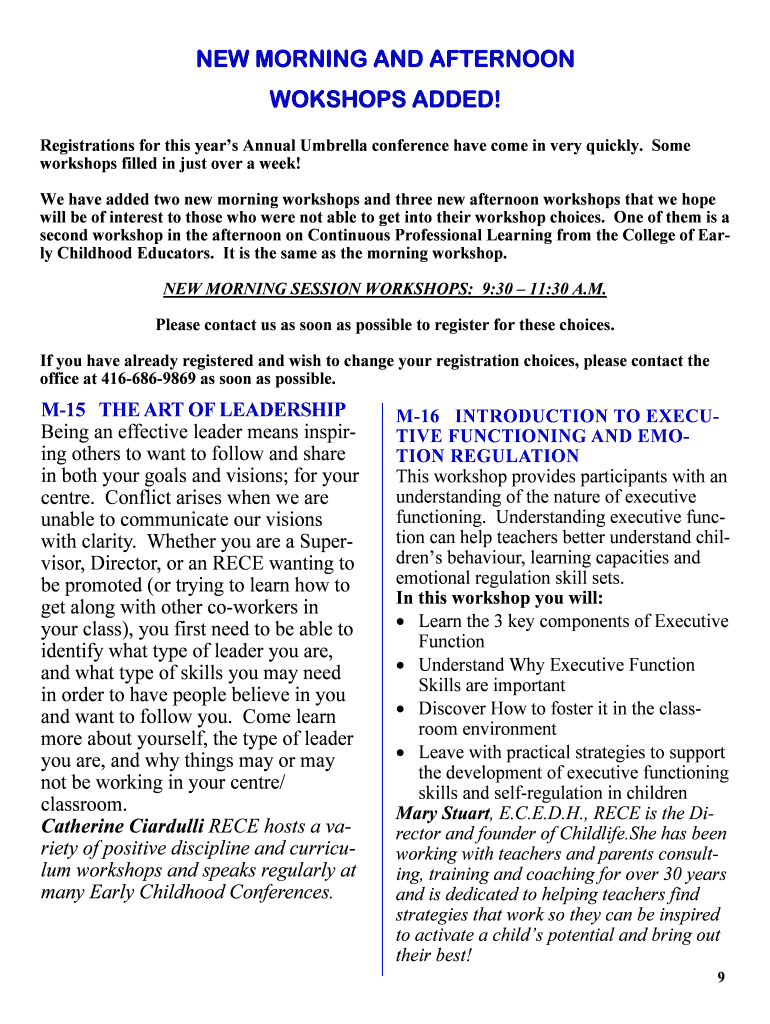 NEW MORNING AND AFTERNOON

WOKSHOPS ADDED!

Registrations for this year's Annual Umbrella conference have come in very quickly. Some workshops filled in just over a week!

We have added two new morning workshops and three new afternoon workshops that we hope will be of interest to those who were not able to get into their workshop choices. One of them is a second workshop in the afternoon on Continuous Professional Learning from the College of Early Childhood Educators. It is the same as the morning workshop.

NEW MORNING SESSION WORKSHOPS: 9:30 – 11:30 A.M.

Please contact us as soon as possible to register for these choices.

If you have already registered and wish to change your registration choices, please contact the office at 416-686-9869 as soon as possible.

M-15 THE ART OF LEADERSHIP
Being an effective leader means inspiring others to want to follow and share in both your goals and visions; for your centre. Conflict arises when we are unable to communicate our visions with clarity. Whether you are a Supervisor, Director, or an RECE wanting to be promoted (or trying to learn how to get along with other co-workers in your class), you first need to be able to identify what type of leader you are, and what type of skills you may need in order to have people believe in you and want to follow you. Come learn more about yourself, the type of leader you are, and why things may or may not be working in your centre/ classroom.
Catherine Ciardulli RECE hosts a variety of positive discipline and curriculum workshops and speaks regularly at many Early Childhood Conferences.

M-16 INTRODUCTION TO EXECUTIVE FUNCTIONING AND EMOTION REGULATION
This workshop provides participants with an understanding of the nature of executive functioning. Understanding executive function can help teachers better understand children's behaviour, learning capacities and emotional regulation skill sets.
In this workshop you will:
• Learn the 3 key components of Executive Function
• Understand Why Executive Function Skills are important
• Discover How to foster it in the classroom environment
• Leave with practical strategies to support the development of executive functioning skills and self-regulation in children
Mary Stuart, E.C.E.D.H., RECE is the Director and founder of Childlife.She has been working with teachers and parents consulting, training and coaching for over 30 years and is dedicated to helping teachers find strategies that work so they can be inspired to activate a child's potential and bring out their best!

9